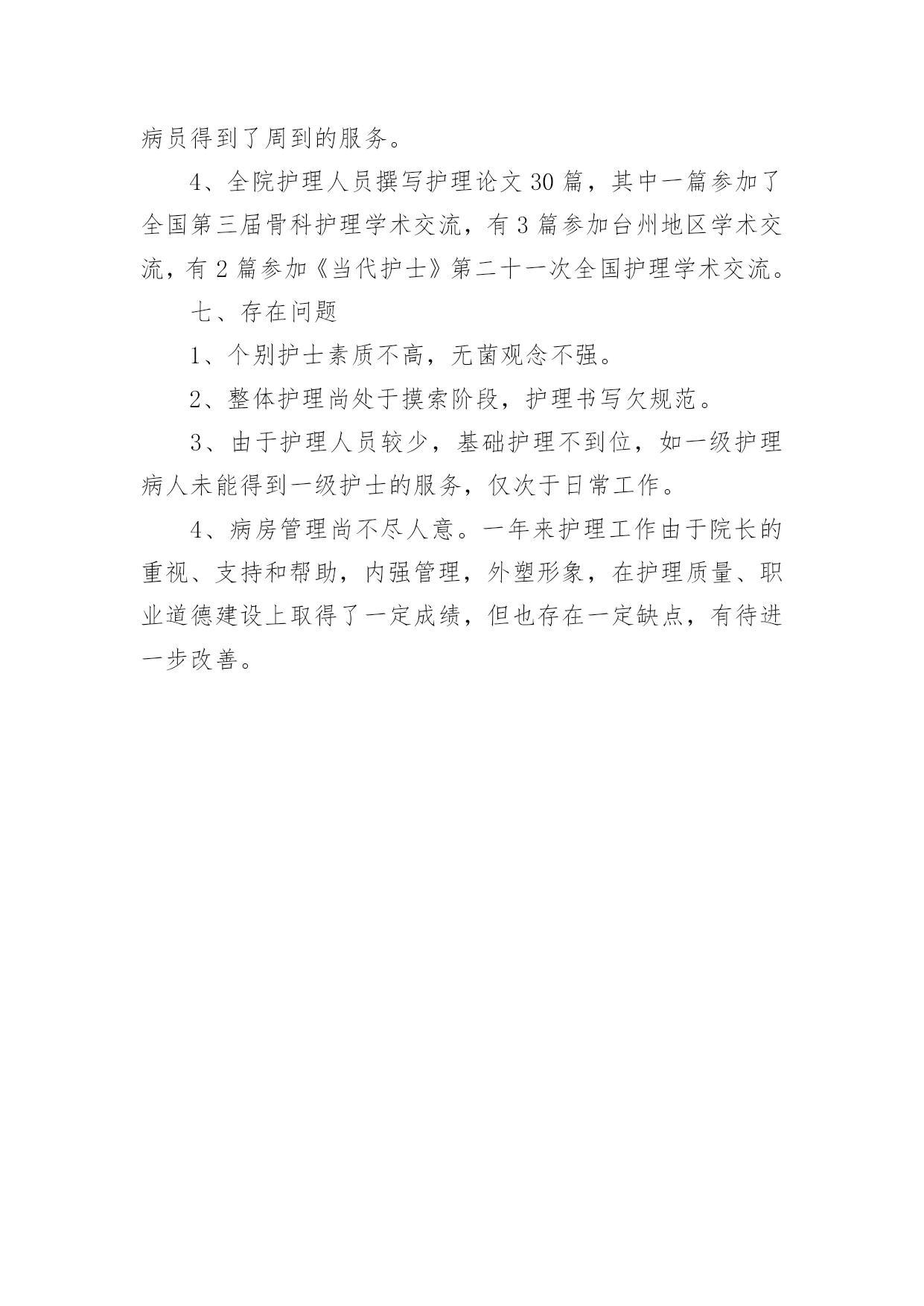 病员得到了周到的服务。

4、全院护理人员撰写护理论文30篇，其中一篇参加了全国第三届骨科护理学术交流，有3篇参加台州地区学术交流，有2篇参加《当代护士》第二十一次全国护理学术交流。

七、存在问题

1、个别护士素质不高，无菌观念不强。

2、整体护理尚处于摸索阶段，护理书写欠规范。

3、由于护理人员较少，基础护理不到位，如一级护理病人未能得到一级护士的服务，仅次于日常工作。

4、病房管理尚不尽人意。一年来护理工作由于院长的重视、支持和帮助，内强管理，外塑形象，在护理质量、职业道德建设上取得了一定成绩，但也存在一定缺点，有待进一步改善。